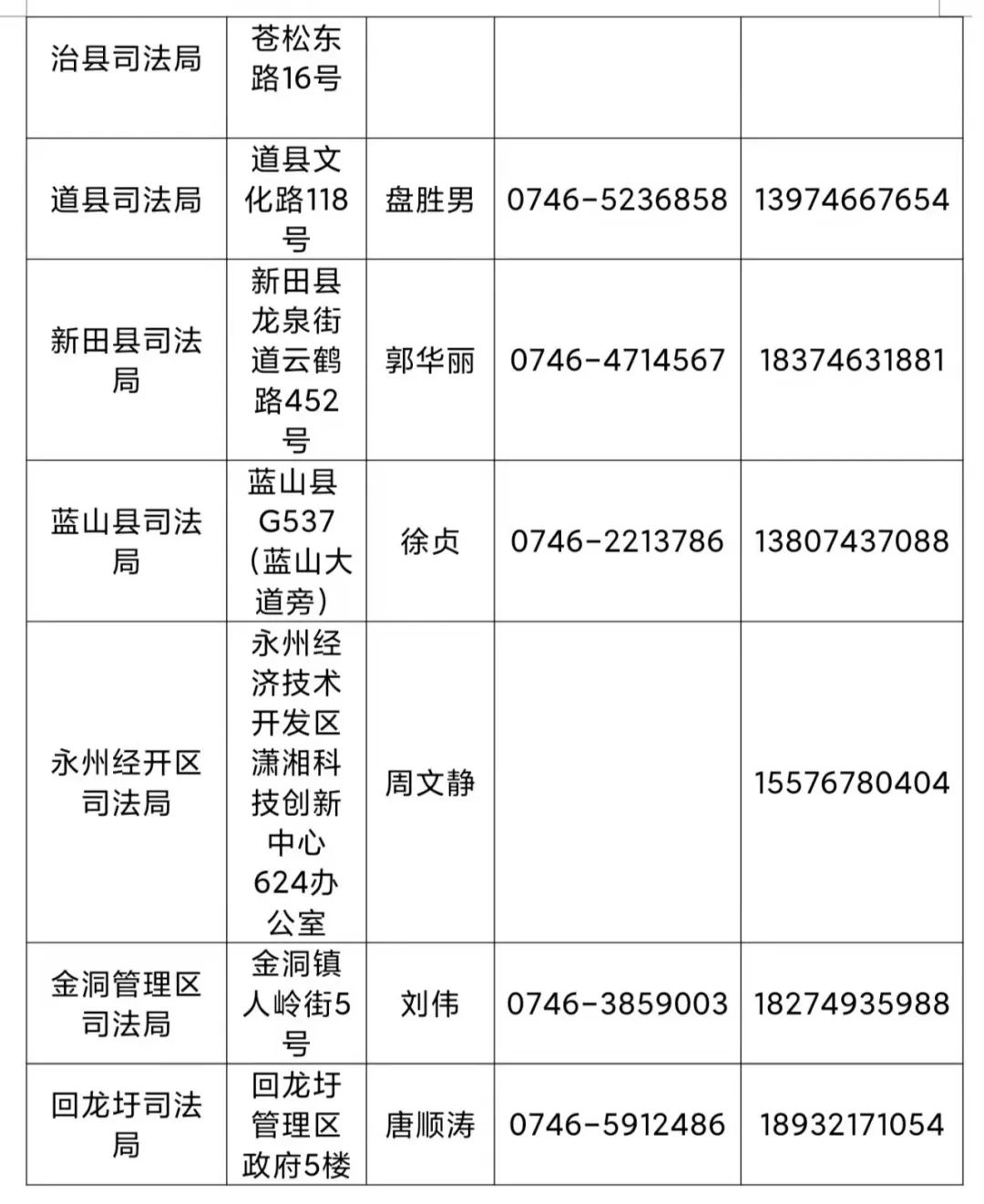 | 治县司法局 | 苍松东路16号 | | | |
|---|---|---|---|---|
| 道县司法局 | 道县文化路118号 | 盘胜男 | 0746-5236858 | 13974667654 |
| 新田县司法局 | 新田县龙泉街道云鹤路452号 | 郭华丽 | 0746-4714567 | 18374631881 |
| 蓝山县司法局 | 蓝山县G537(蓝山大道旁) | 徐贞 | 0746-2213786 | 13807437088 |
| 永州经开区司法局 | 永州经济技术开发区潇湘科技创新中心624办公室 | 周文静 | | 15576780404 |
| 金洞管理区司法局 | 金洞镇人岭街5号 | 刘伟 | 0746-3859003 | 18274935988 |
| 回龙圩司法局 | 回龙圩管理区政府5楼 | 唐顺涛 | 0746-5912486 | 18932171054 |